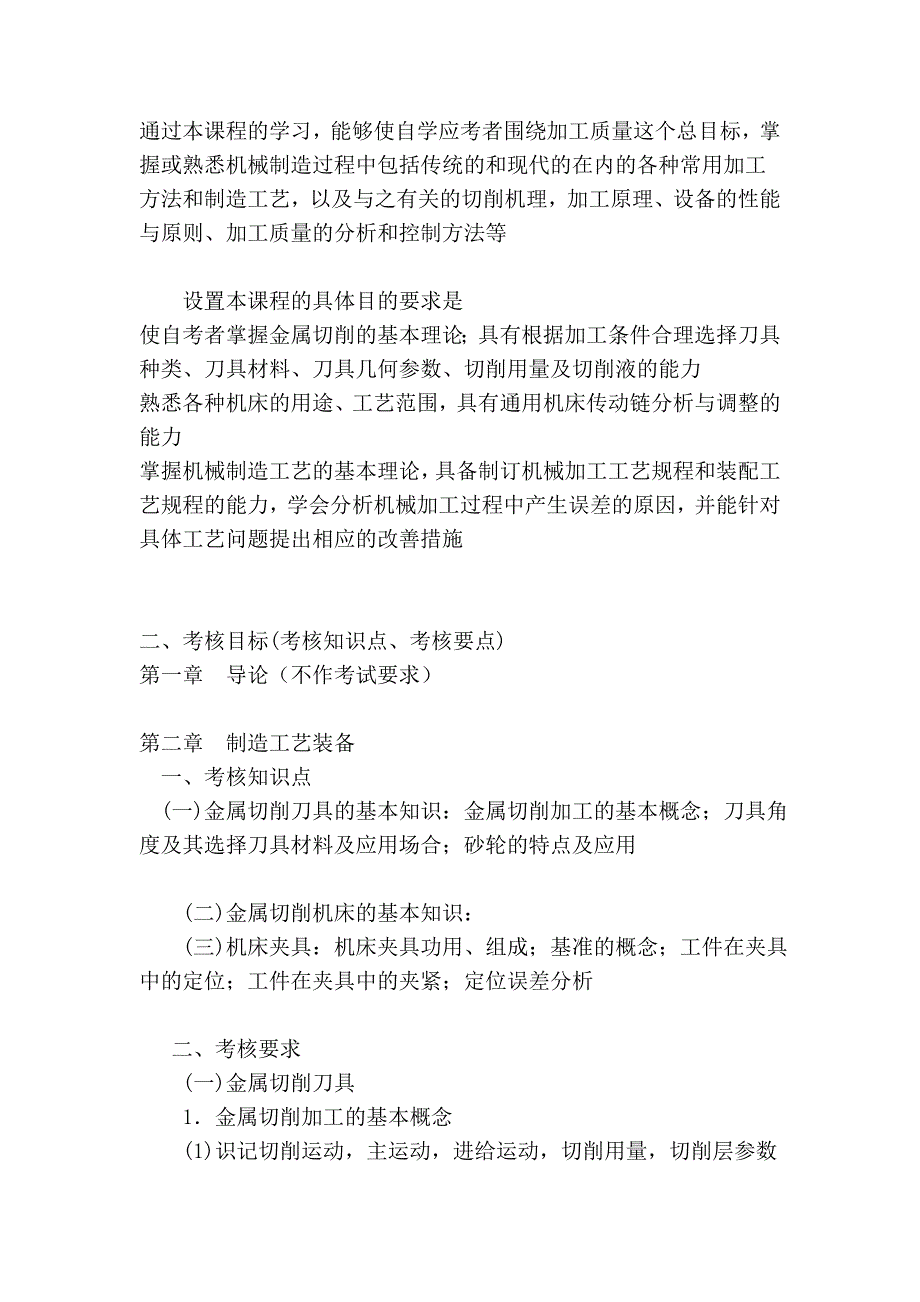 通过本课程的学习，能够使自学应考者围绕加工质量这个总目标，掌握或熟悉机械制造过程中包括传统的和现代的在内的各种常用加工方法和制造工艺，以及与之有关的切削机理，加工原理、设备的性能与原则、加工质量的分析和控制方法等

设置本课程的具体目的要求是
使自考者掌握金属切削的基本理论;具有根据加工条件合理选择刀具种类、刀具材料、刀具几何参数、切削用量及切削液的能力
熟悉各种机床的用途、工艺范围，具有通用机床传动链分析与调整的能力
掌握机械制造工艺的基本理论，具备制订机械加工工艺规程和装配工艺规程的能力，学会分析机械加工过程中产生误差的原因，并能针对具体工艺问题提出相应的改善措施

二、考核目标(考核知识点、考核要点)
第一章　导论（不作考试要求）

第二章　制造工艺装备
一、考核知识点
(一)金属切削刀具的基本知识：金属切削加工的基本概念；刀具角度及其选择刀具材料及应用场合；砂轮的特点及应用

(二)金属切削机床的基本知识：
(三)机床夹具：机床夹具功用、组成；基准的概念；工件在夹具中的定位；工件在夹具中的夹紧；定位误差分析

二、考核要求
(一)金属切削刀具
1．金属切削加工的基本概念
(1)识记切削运动，主运动，进给运动，切削用量，切削层参数